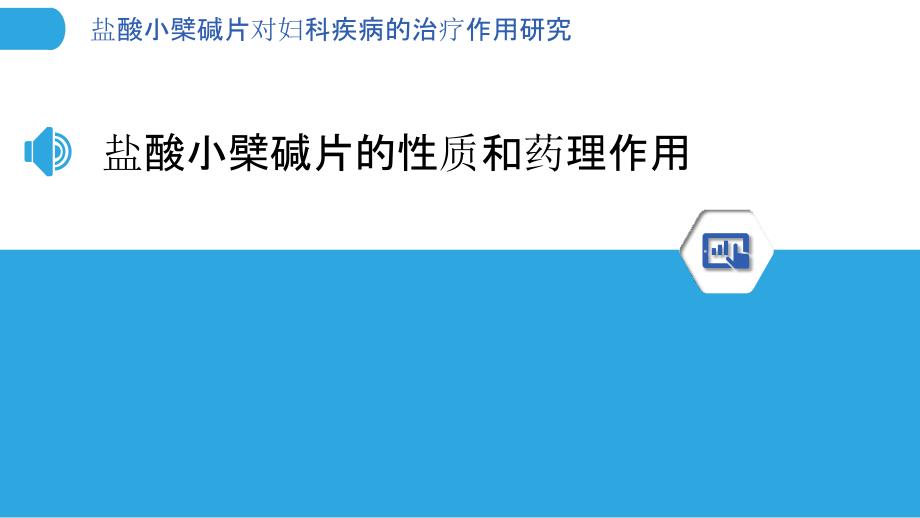 盐酸小檗碱片对妇科疾病的治疗作用研究

盐酸小檗碱片的性质和药理作用